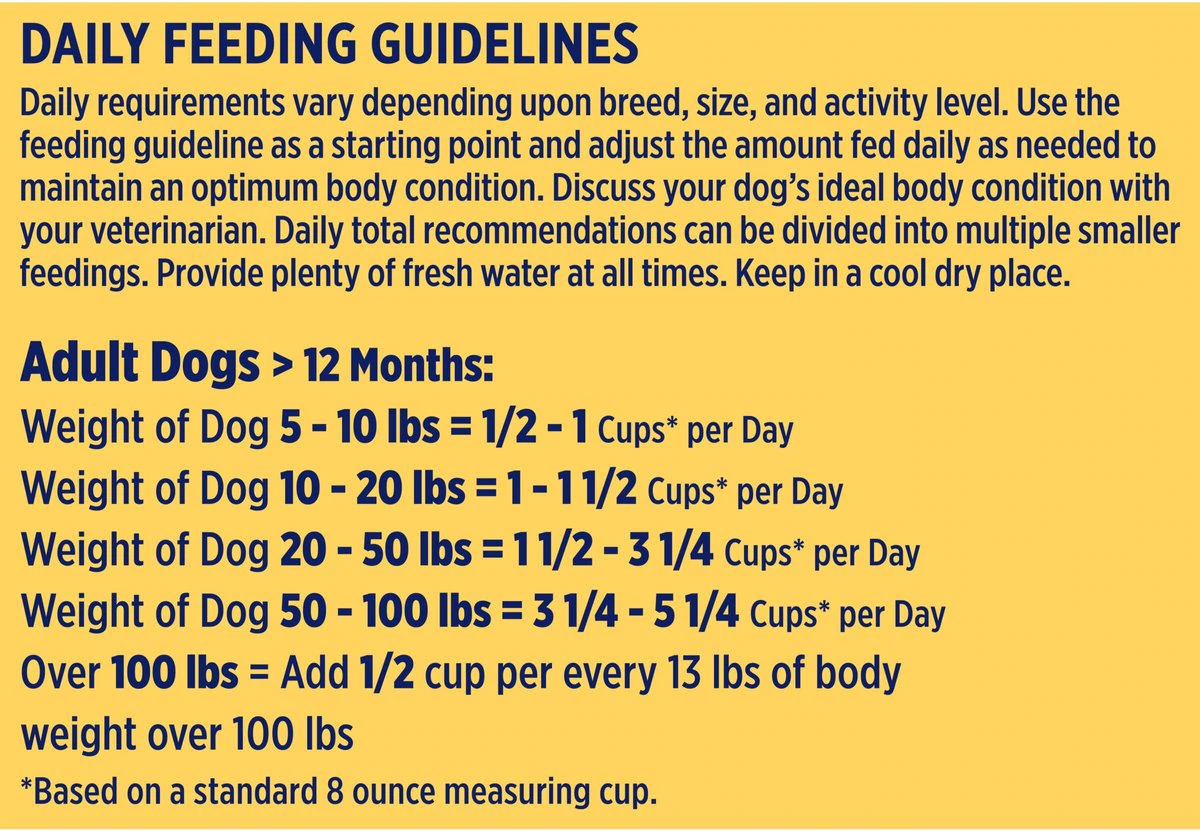 DAILY FEEDING GUIDELINES
Daily requirements vary depending upon breed, size, and activity level. Use the feeding guideline as a starting point and adjust the amount fed daily as needed to maintain an optimum body condition. Discuss your dog's ideal body condition with your veterinarian. Daily total recommendations can be divided into multiple smaller feedings. Provide plenty of fresh water at all times. Keep in a cool dry place.

Adult Dogs > 12 Months:
Weight of Dog 5 - 10 lbs = 1/2 - 1 Cups* per Day
Weight of Dog 10 - 20 lbs = 1 - 1 1/2 Cups* per Day
Weight of Dog 20 - 50 lbs = 1 1/2 - 3 1/4 Cups* per Day
Weight of Dog 50 - 100 lbs = 3 1/4 - 5 1/4 Cups* per Day
Over 100 lbs = Add 1/2 cup per every 13 lbs of body weight over 100 lbs
*Based on a standard 8 ounce measuring cup.